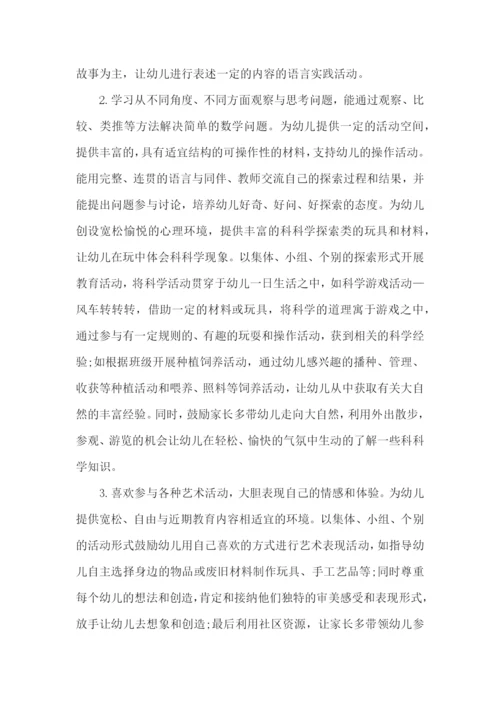 故事为主，让幼儿进行表述一定的内容的语言实践活动。

2. 学习从不同角度、不同方面观察与思考问题，能通过观察、比较、类推等方法解决简单的数学问题。为幼儿提供一定的活动空间，提供丰富的，具有适宜结构的可操作性的材料，支持幼儿的操作活动。能用完整、连贯的语言与同伴、教师交流自己的探索过程和结果，并能提出问题参与讨论，培养幼儿好奇、好问、好探索的态度。为幼儿创设宽松愉悦的心理环境，提供丰富的科科学探索类的玩具和材料，让幼儿在玩中体会科科学现象。以集体、小组、个别的探索形式开展教育活动，将科学活动贯穿于幼儿一日生活之中，如科学游戏活动—风车转转转，借助一定的材料或玩具，将科学的道理寓于游戏之中，通过参与有一定规则的、有趣的玩耍和操作活动，获到相关的科学经验;如根据班级开展种植饲养活动，通过幼儿感兴趣的播种、管理、收获等种植活动和喂养、照料等饲养活动，让幼儿从中获取有关大自然的丰富经验。同时，鼓励家长多带幼儿走向大自然，利用外出散步，参观、游览的机会让幼儿在轻松、愉快的气氛中生动的了解一些科科学知识。

3. 喜欢参与各种艺术活动，大胆表现自己的情感和体验。为幼儿提供宽松、自由与近期教育内容相适宜的环境。以集体、小组、个别的活动形式鼓励幼儿用自己喜欢的方式进行艺术表现活动，如指导幼儿自主选择身边的物品或废旧材料制作玩具、手工艺品等;同时尊重每个幼儿的想法和创造，肯定和接纳他们独特的审美感受和表现形式，放手让幼儿去想象和创造;最后利用社区资源，让家长多带领幼儿参